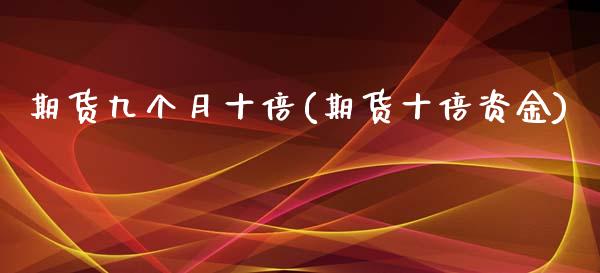 期货九个月十倍(期货十倍资金)